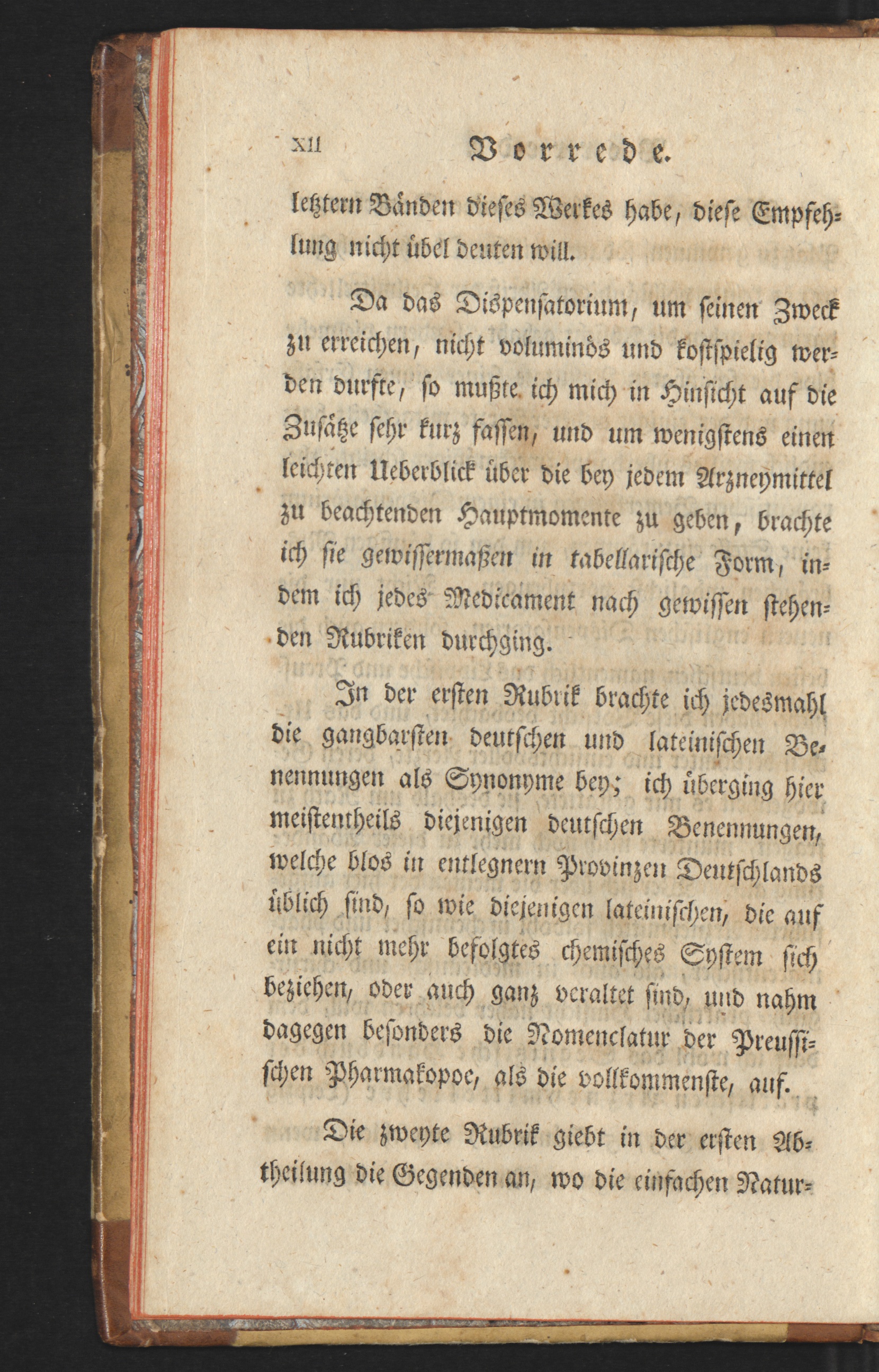 XII Vorrede.

letztern Bänden dieses Werkes habe, diese Empfehlung nicht übel deuten will.

Da das Dispensatorium, um seinen Zweck zu erreichen, nicht voluminös und kostspielig werden durfte, so mußte ich mich in Hinsicht auf die Zusätze sehr kurz fassen, und um wenigstens einen leichten Ueberblick über die bey jedem Arzneymittel zu beachtenden Hauptmomente zu geben, brachte ich sie gewissermaßen in tabellarische Form, indem ich jedes Medicament nach gewissen stehenden Rubriken durchging.

In der ersten Rubrik brachte ich jedesmahl die gangbarsten deutschen und lateinischen Benennungen als Synonyme bey; ich überging hier meistentheils diejenigen deutschen Benennungen, welche blos in entlegnern Provinzen Deutschlands üblich sind, so wie diejenigen lateinischen, die auf ein nicht mehr befolgtes chemisches System sich beziehen, oder auch ganz veraltet sind, und nahm dagegen besonders die Nomenclatur der Preussischen Pharmakopoe, als die vollkommenste, auf.

Die zweyte Rubrik giebt in der ersten Abtheilung die Gegenden an, wo die einfachen Natur-